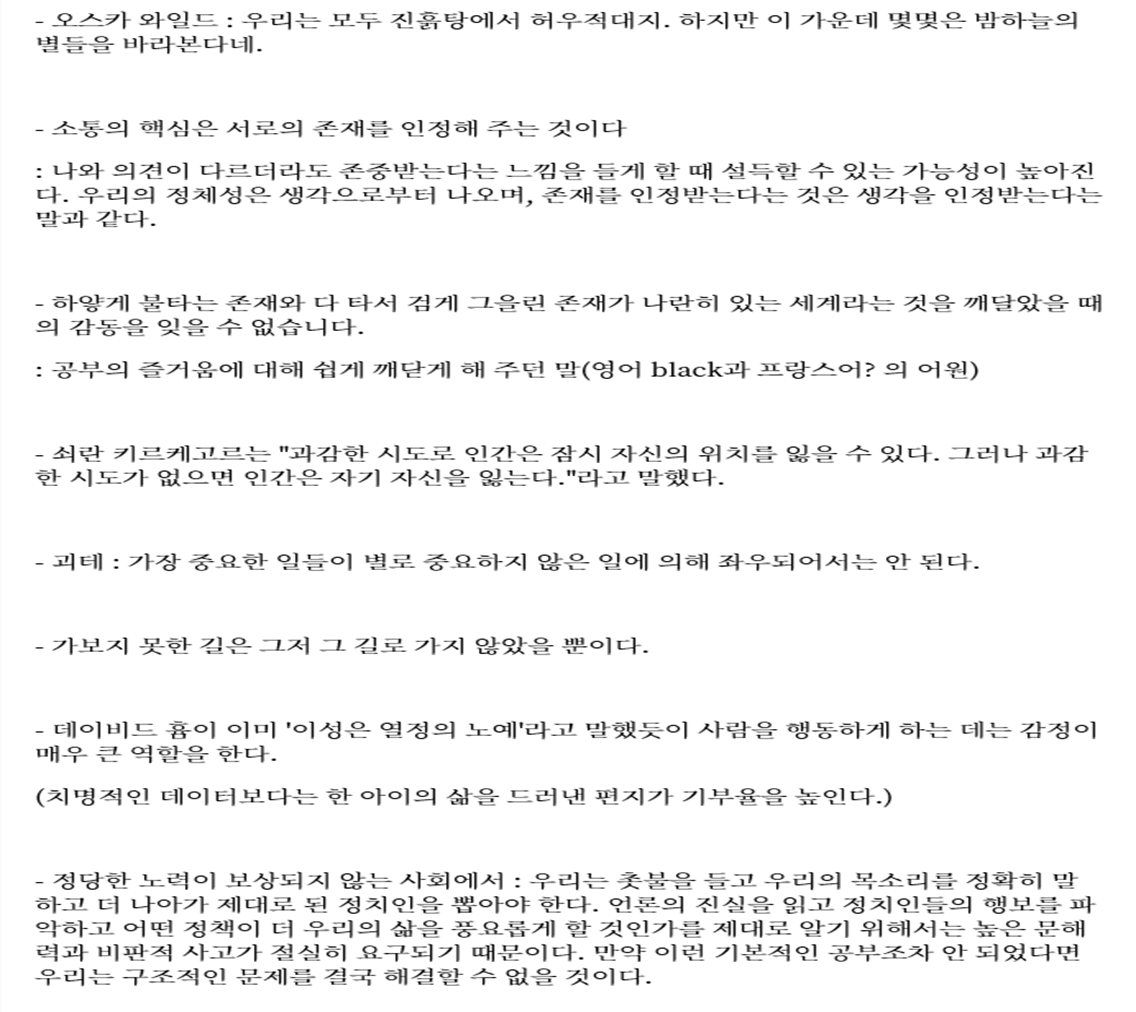 - 오스카 와일드 : 우리는 모두 진흙탕에서 허우적대지. 하지만 이 가운데 몇몇은 밤하늘의 별들을 바라본다네.

- 소통의 핵심은 서로의 존재를 인정해 주는 것이다

: 나와 의견이 다르더라도 존중받는다는 느낌을 들게 할 때 설득할 수 있는 가능성이 높아진다. 우리의 정체성은 생각으로부터 나오며, 존재를 인정받는다는 것은 생각을 인정받는다는 말과 같다.

- 하얗게 불타는 존재와 다 타서 검게 그을린 존재가 나란히 있는 세계라는 것을 깨달았을 때의 감동을 잊을 수 없습니다.

: 공부의 즐거움에 대해 쉽게 깨닫게 해 주던 말(영어 black과 프랑스어? 의 어원)

- 쇠란 키르케고르는 "과감한 시도로 인간은 잠시 자신의 위치를 잃을 수 있다. 그러나 과감한 시도가 없으면 인간은 자기 자신을 잃는다."라고 말했다.

- 괴테 : 가장 중요한 일들이 별로 중요하지 않은 일에 의해 좌우되어서는 안 된다.

- 가보지 못한 길은 그저 그 길로 가지 않았을 뿐이다.

- 데이비드 흄이 이미 '이성은 열정의 노예'라고 말했듯이 사람을 행동하게 하는 데는 감정이 매우 큰 역할을 한다.

(치명적인 데이터보다는 한 아이의 삶을 드러낸 편지가 기부율을 높인다.)

- 정당한 노력이 보상되지 않는 사회에서 : 우리는 촛불을 들고 우리의 목소리를 정확히 말하고 더 나아가 제대로 된 정치인을 뽑아야 한다. 언론의 진실을 읽고 정치인들의 행보를 파악하고 어떤 정책이 더 우리의 삶을 풍요롭게 할 것인가를 제대로 알기 위해서는 높은 문해력과 비판적 사고가 절실히 요구되기 때문이다. 만약 이런 기본적인 공부조차 안 되었다면 우리는 구조적인 문제를 결국 해결할 수 없을 것이다.